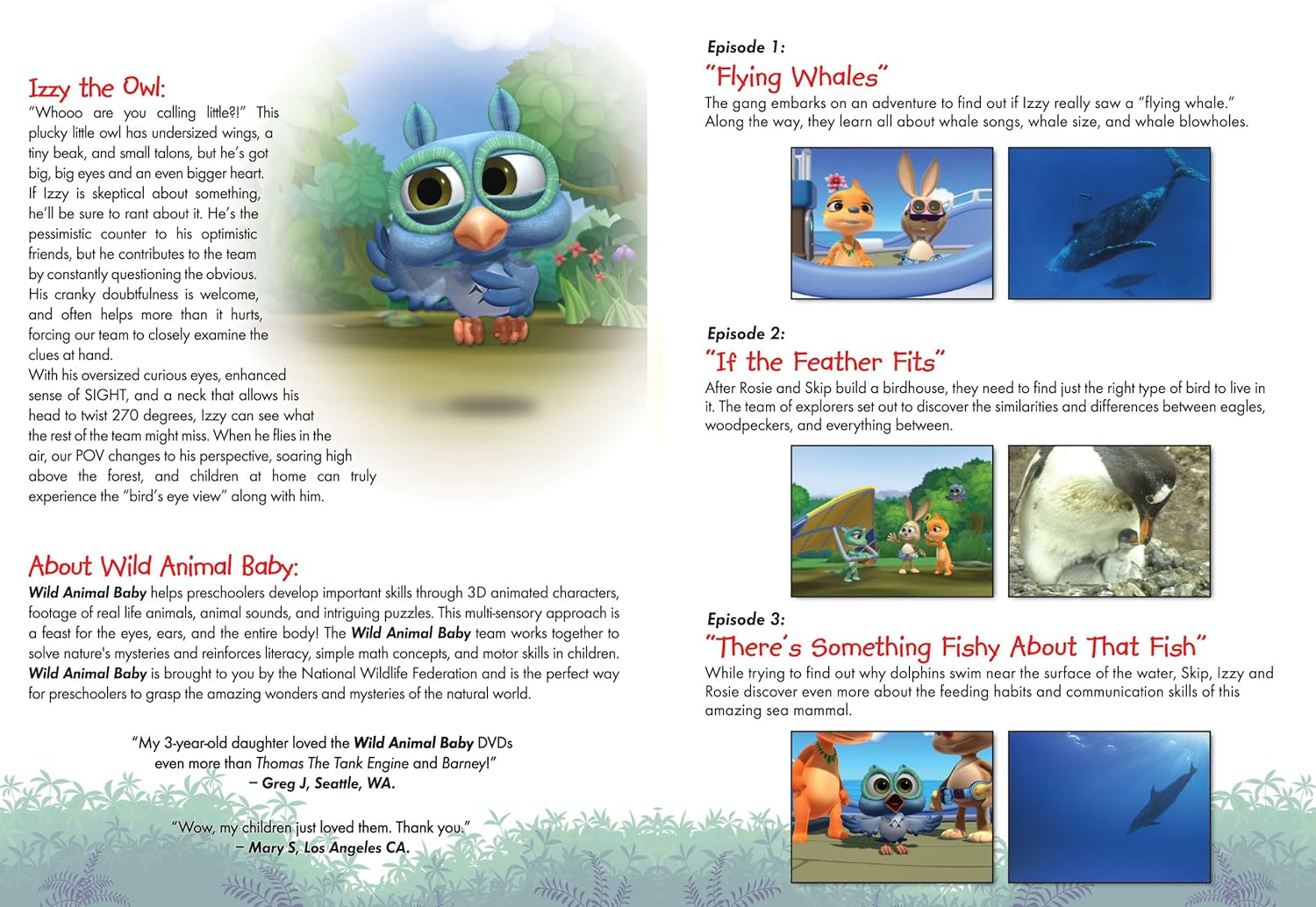 Izzy the Owl:
"Whooo are you calling little?!" This plucky little owl has undersized wings, a tiny beak, and small talons, but he's got big, big eyes and an even bigger heart. If Izzy is skeptical about something, he'll be sure to rant about it. He's the pessimistic counter to his optimistic friends, but he contributes to the team by constantly questioning the obvious. His cranky doubtfulness is welcome, and often helps more than it hurts, forcing our team to closely examine the clues at hand.
With his oversized curious eyes, enhanced sense of SIGHT, and a neck that allows his head to twist 270 degrees, Izzy can see what the rest of the team might miss. When he flies in the air, our POV changes to his perspective, soaring high above the forest, and children at home can truly experience the "bird's eye view" along with him.

About Wild Animal Baby:
Wild Animal Baby helps preschoolers develop important skills through 3D animated characters, footage of real life animals, animal sounds, and intriguing puzzles. This multi-sensory approach is a feast for the eyes, ears, and the entire body! The Wild Animal Baby team works together to solve nature's mysteries and reinforces literacy, simple math concepts, and motor skills in children. Wild Animal Baby is brought to you by the National Wildlife Federation and is the perfect way for preschoolers to grasp the amazing wonders and mysteries of the natural world.

"My 3-year-old daughter loved the Wild Animal Baby DVDs even more than Thomas The Tank Engine and Barney!"
– Greg J, Seattle, WA.

"Wow, my children just loved them. Thank you."
– Mary S, Los Angeles CA.

Episode 1:
"Flying Whales"
The gang embarks on an adventure to find out if Izzy really saw a "flying whale." Along the way, they learn all about whale songs, whale size, and whale blowholes.

Episode 2:
"If the Feather Fits"
After Rosie and Skip build a birdhouse, they need to find just the right type of bird to live in it. The team of explorers set out to discover the similarities and differences between eagles, woodpeckers, and everything between.

Episode 3:
"There's Something Fishy About That Fish"
While trying to find out why dolphins swim near the surface of the water, Skip, Izzy and Rosie discover even more about the feeding habits and communication skills of this amazing sea mammal.